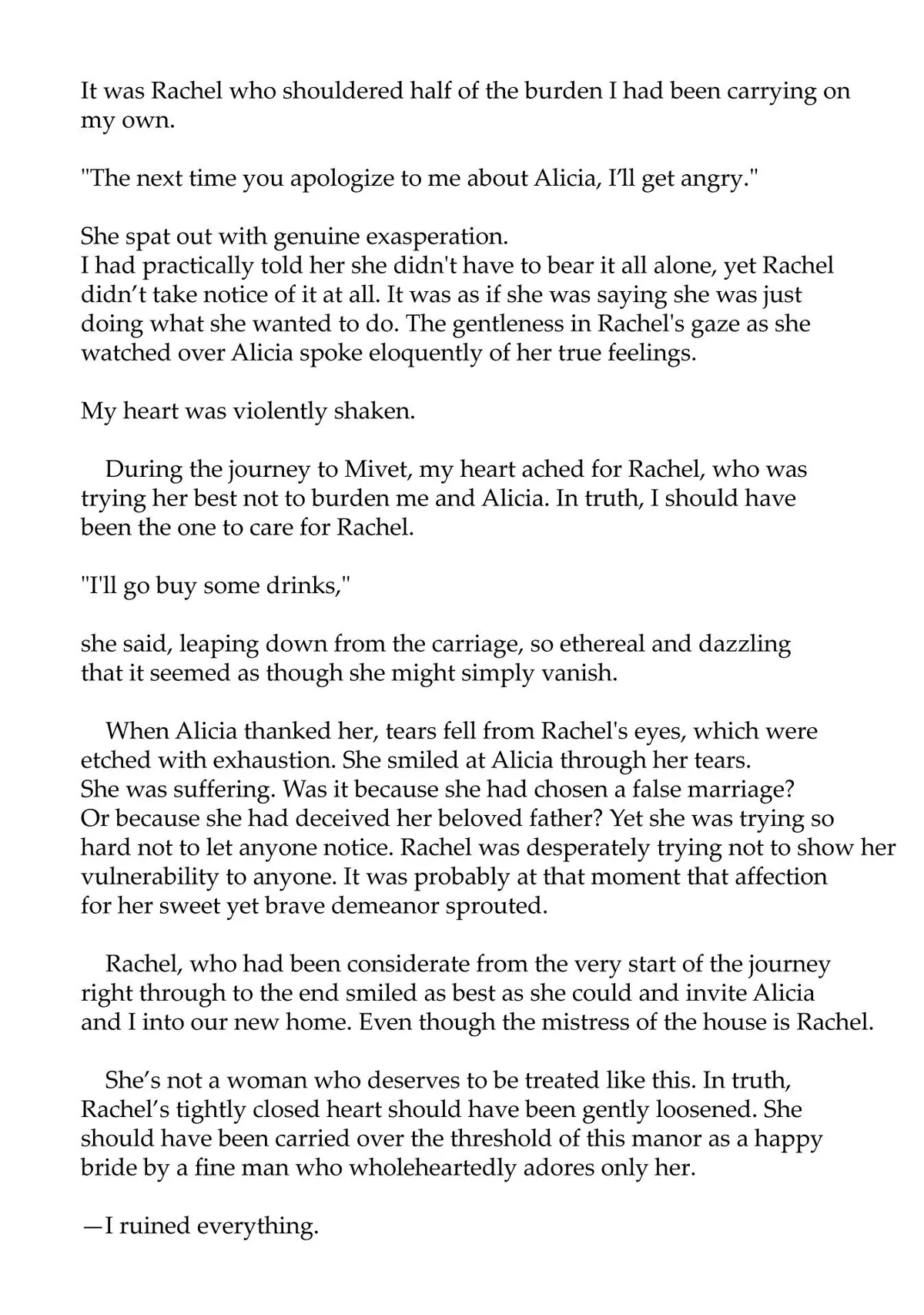 It was Rachel who shouldered half of the burden I had been carrying on my own.

"The next time you apologize to me about Alicia, I'll get angry."

She spat out with genuine exasperation.
I had practically told her she didn't have to bear it all alone, yet Rachel didn't take notice of it at all. It was as if she was saying she was just doing what she wanted to do. The gentleness in Rachel's gaze as she watched over Alicia spoke eloquently of her true feelings.

My heart was violently shaken.

During the journey to Mivet, my heart ached for Rachel, who was trying her best not to burden me and Alicia. In truth, I should have been the one to care for Rachel.

"I'll go buy some drinks,"

she said, leaping down from the carriage, so ethereal and dazzling that it seemed as though she might simply vanish.

When Alicia thanked her, tears fell from Rachel's eyes, which were etched with exhaustion. She smiled at Alicia through her tears.
She was suffering. Was it because she had chosen a false marriage? Or because she had deceived her beloved father? Yet she was trying so hard not to let anyone notice. Rachel was desperately trying not to show her vulnerability to anyone. It was probably at that moment that affection for her sweet yet brave demeanor sprouted.

Rachel, who had been considerate from the very start of the journey right through to the end smiled as best as she could and invite Alicia and I into our new home. Even though the mistress of the house is Rachel.

She's not a woman who deserves to be treated like this. In truth, Rachel's tightly closed heart should have been gently loosened. She should have been carried over the threshold of this manor as a happy bride by a fine man who wholeheartedly adores only her.

—I ruined everything.